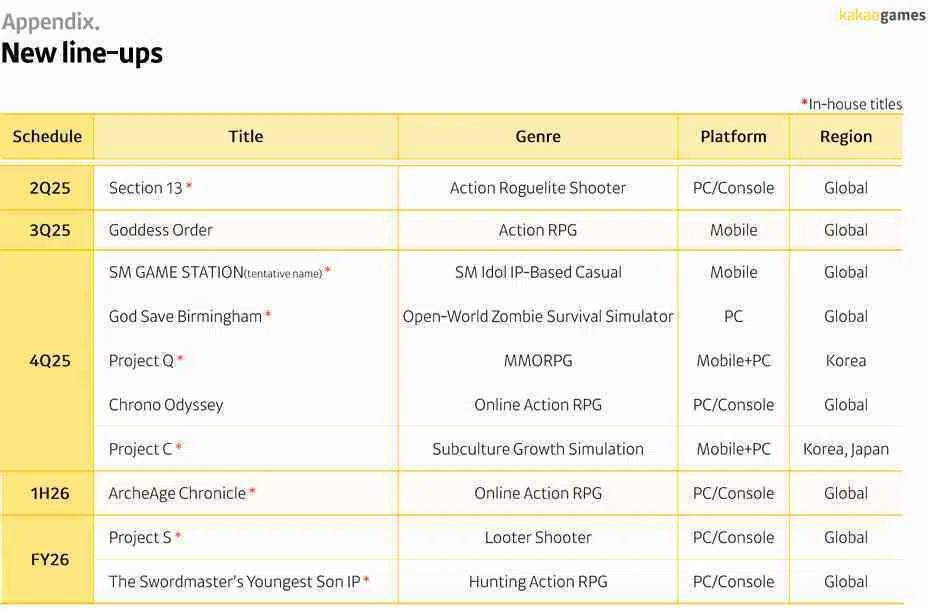 Appendix.

New line-ups

kakaogames

*In-house titles

| Schedule | Title | Genre | Platform | Region |
|---|---|---|---|---|
| 2Q25 | Section 13 * | Action Roguelite Shooter | PC/Console | Global |
| 3Q25 | Goddess Order | Action RPG | Mobile | Global |
| 4Q25 | SM GAME STATION(tentative name) * | SM Idol IP-Based Casual | Mobile | Global |
| | God Save Birmingham * | Open-World Zombie Survival Simulator | PC | Global |
| | Project Q * | MMORPG | Mobile+PC | Korea |
| | Chrono Odyssey | Online Action RPG | PC/Console | Global |
| | Project C * | Subculture Growth Simulation | Mobile+PC | Korea, Japan |
| 1H26 | ArcheAge Chronicle * | Online Action RPG | PC/Console | Global |
| FY26 | Project S * | Looter Shooter | PC/Console | Global |
| | The Swordmaster's Youngest Son IP * | Hunting Action RPG | PC/Console | Global |